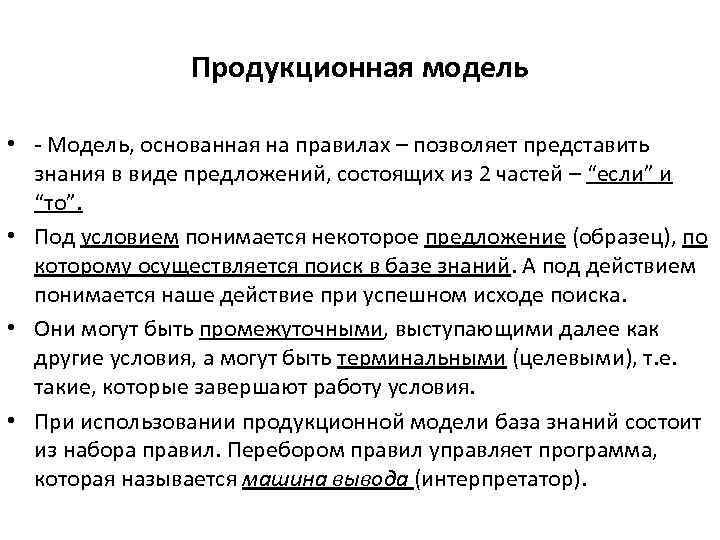 Продукционная модель

• - Модель, основанная на правилах – позволяет представить знания в виде предложений, состоящих из 2 частей – “если” и “то”.

• Под условием понимается некоторое предложение (образец), по которому осуществляется поиск в базе знаний. А под действием понимается наше действие при успешном исходе поиска.

• Они могут быть промежуточными, выступающими далее как другие условия, а могут быть терминальными (целевыми), т.е. такие, которые завершают работу условия.

• При использовании продукционной модели база знаний состоит из набора правил. Перебором правил управляет программа, которая называется машина вывода (интерпретатор).